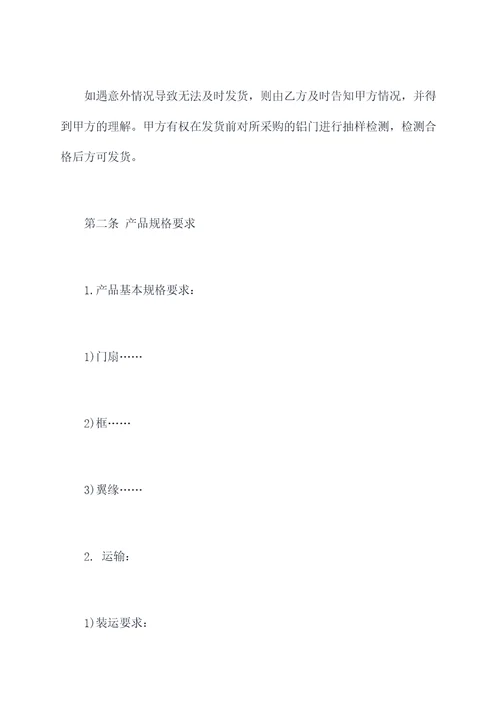 如遇意外情况导致无法及时发货，则由乙方及时告知甲方情况，并得到甲方的理解。甲方有权在发货前对所采购的铝门进行抽样检测，检测合格后方可发货。

第二条 产品规格要求

1.产品基本规格要求：

1)门扇……

2)框……

3)翼缘……

2. 运输：

1)装运要求：